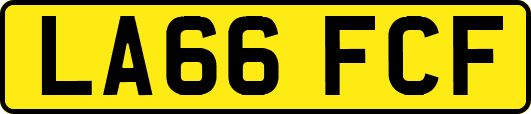 LA66 FCF